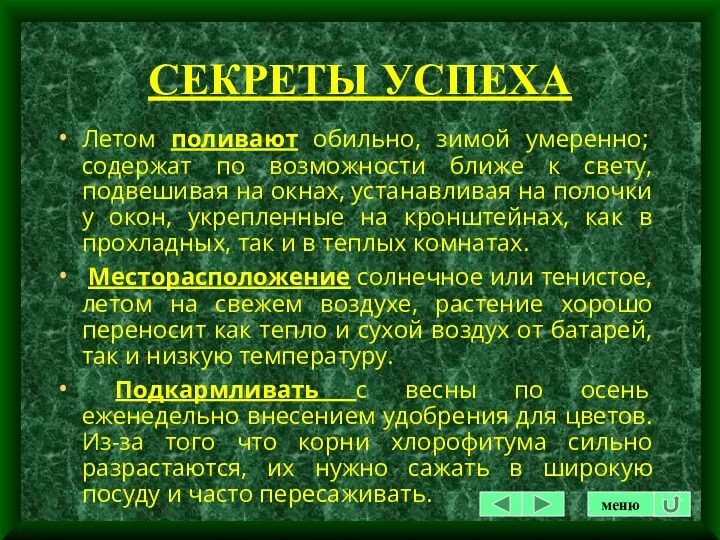 СЕКРЕТЫ УСПЕХА

• Летом поливают обильно, зимой умеренно; содержат по возможности ближе к свету, подвешивая на окнах, устанавливая на полочки у окон, укрепленные на кронштейнах, как в прохладных, так и в теплых комнатах.

• Месторасположение солнечное или тенистое, летом на свежем воздухе, растение хорошо переносит как тепло и сухой воздух от батарей, так и низкую температуру.

• Подкармливать с весны по осень еженедельно внесением удобрения для цветов. Из-за того что корни хлорофитума сильно разрастаются, их нужно сажать в широкую посуду и часто пересаживать.

меню